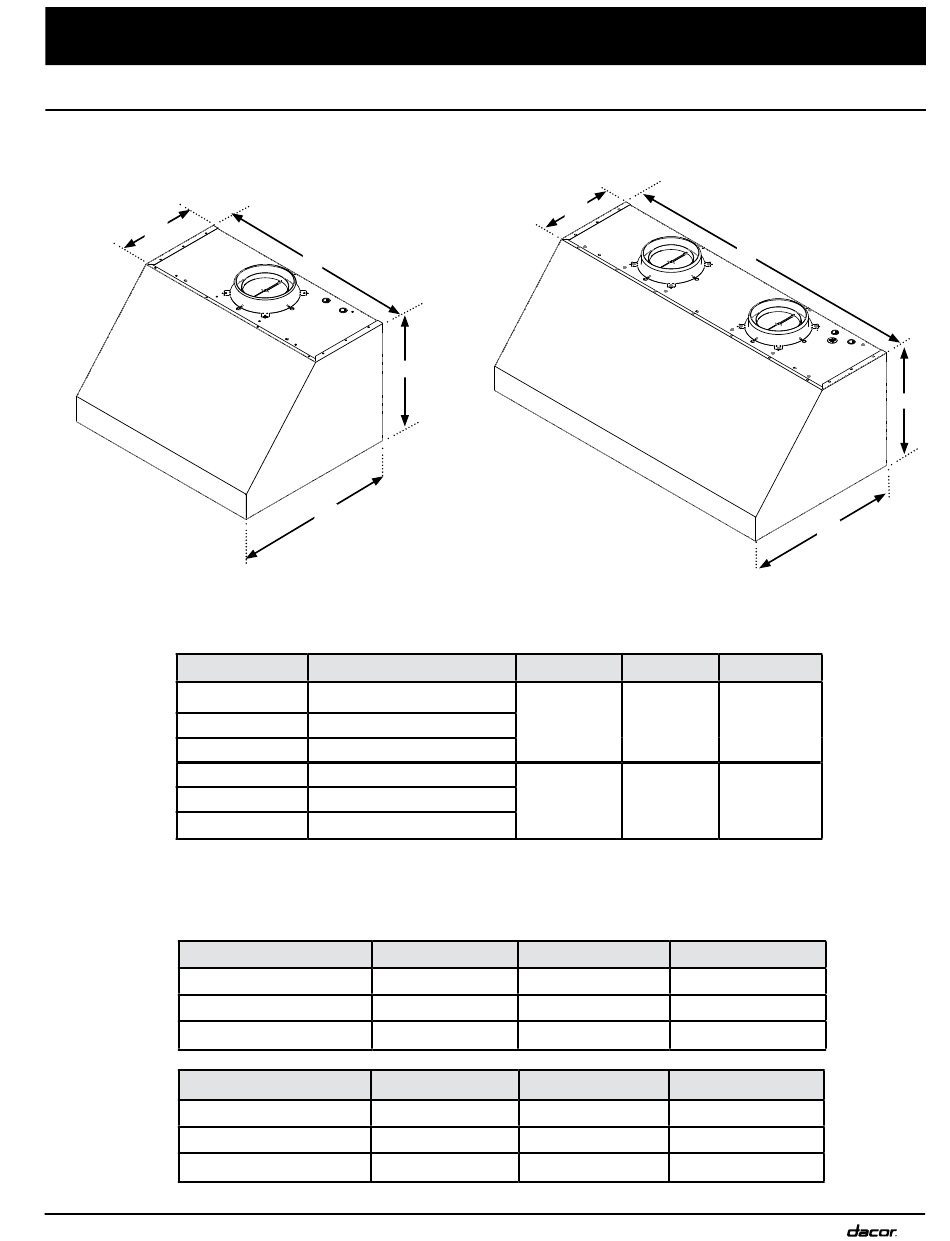 dacor